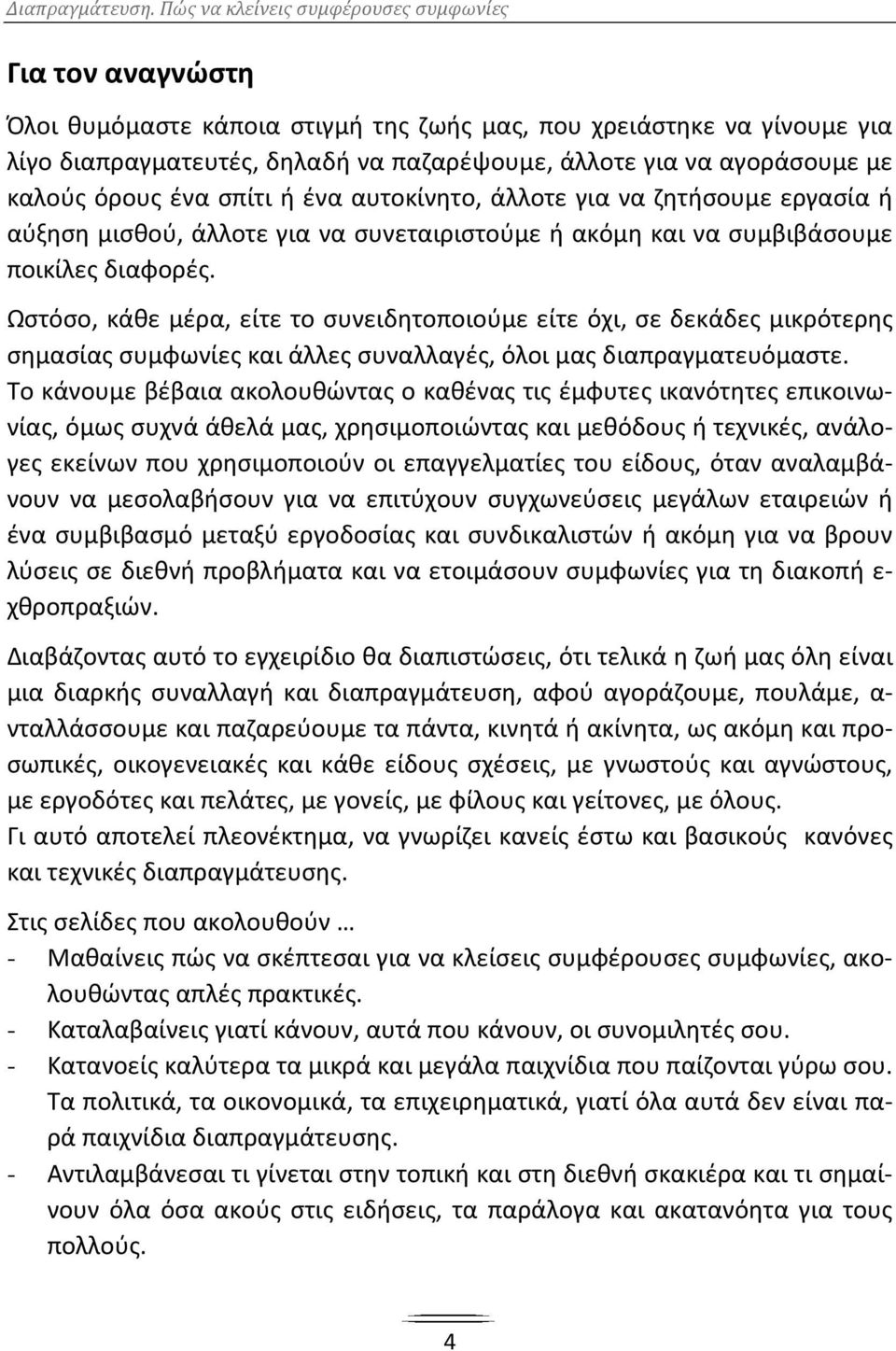 Διαπραγμάτευση. Πώς να κλείνεις συμφέρουσες συμφωνίες

Για τον αναγνώστη

Όλοι θυμόμαστε κάποια στιγμή της ζωής μας, που χρειάστηκε να γίνουμε για λίγο διαπραγματευτές, δηλαδή να παζαρέψουμε, άλλοτε για να αγοράσουμε με καλούς όρους ένα σπίτι ή ένα αυτοκίνητο, άλλοτε για να ζητήσουμε εργασία ή αύξηση μισθού, άλλοτε για να συνεταιριστούμε ή ακόμη και να συμβιβάσουμε ποικίλες διαφορές.

Ωστόσο, κάθε μέρα, είτε το συνειδητοποιούμε είτε όχι, σε δεκάδες μικρότερης σημασίας συμφωνίες και άλλες συναλλαγές, όλοι μας διαπραγματευόμαστε. Το κάνουμε βέβαια ακολουθώντας ο καθένας τις έμφυτες ικανότητες επικοινωνίας, όμως συχνά άθελά μας, χρησιμοποιώντας και μεθόδους ή τεχνικές, ανάλογες εκείνων που χρησιμοποιούν οι επαγγελματίες του είδους, όταν αναλαμβάνουν να μεσολαβήσουν για να επιτύχουν συγχωνεύσεις μεγάλων εταιρειών ή ένα συμβιβασμό μεταξύ εργοδοσίας και συνδικαλιστών ή ακόμη για να βρουν λύσεις σε διεθνή προβλήματα και να ετοιμάσουν συμφωνίες για τη διακοπή εχθροπραξιών.

Διαβάζοντας αυτό το εγχειρίδιο θα διαπιστώσεις, ότι τελικά η ζωή μας όλη είναι μια διαρκής συναλλαγή και διαπραγμάτευση, αφού αγοράζουμε, πουλάμε, ανταλλάσσουμε και παζαρεύουμε τα πάντα, κινητά ή ακίνητα, ως ακόμη και προσωπικές, οικογενειακές και κάθε είδους σχέσεις, με γνωστούς και αγνώστους, με εργοδότες και πελάτες, με γονείς, με φίλους και γείτονες, με όλους.
Γι αυτό αποτελεί πλεονέκτημα, να γνωρίζει κανείς έστω και βασικούς κανόνες και τεχνικές διαπραγμάτευσης.

Στις σελίδες που ακολουθούν …
- Μαθαίνεις πώς να σκέπτεσαι για να κλείσεις συμφέρουσες συμφωνίες, ακολουθώντας απλές πρακτικές.
- Καταλαβαίνεις γιατί κάνουν, αυτά που κάνουν, οι συνομιλητές σου.
- Κατανοείς καλύτερα τα μικρά και μεγάλα παιχνίδια που παίζονται γύρω σου. Τα πολιτικά, τα οικονομικά, τα επιχειρηματικά, γιατί όλα αυτά δεν είναι παρά παιχνίδια διαπραγμάτευσης.
- Αντιλαμβάνεσαι τι γίνεται στην τοπική και στη διεθνή σκακιέρα και τι σημαίνουν όλα όσα ακούς στις ειδήσεις, τα παράλογα και ακατανόητα για τους πολλούς.

4